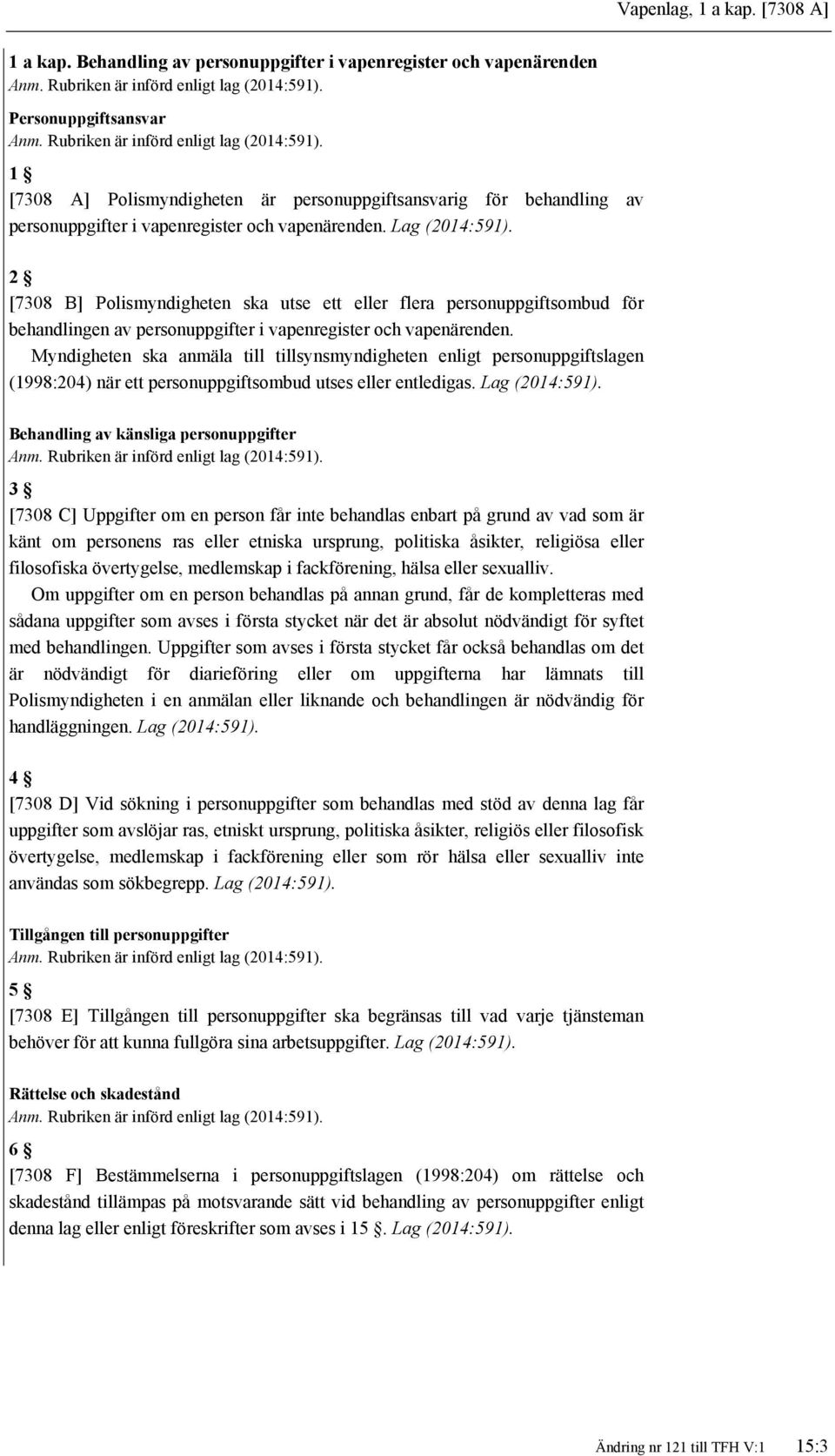 Vapenlag, 1 a kap. [7308 A]

1 a kap. Behandling av personuppgifter i vapenregister och vapenärenden
Anm. Rubriken är införd enligt lag (2014:591).

Personuppgiftsansvar
Anm. Rubriken är införd enligt lag (2014:591).

1 §
[7308 A] Polismyndigheten är personuppgiftsansvarig för behandling av personuppgifter i vapenregister och vapenärenden. Lag (2014:591).

2 §
[7308 B] Polismyndigheten ska utse ett eller flera personuppgiftsombud för behandlingen av personuppgifter i vapenregister och vapenärenden.
Myndigheten ska anmäla till tillsynsmyndigheten enligt personuppgiftslagen (1998:204) när ett personuppgiftsombud utses eller entledigas. Lag (2014:591).

Behandling av känsliga personuppgifter
Anm. Rubriken är införd enligt lag (2014:591).

3 §
[7308 C] Uppgifter om en person får inte behandlas enbart på grund av vad som är känt om personens ras eller etniska ursprung, politiska åsikter, religiösa eller filosofiska övertygelse, medlemskap i fackförening, hälsa eller sexualliv.
Om uppgifter om en person behandlas på annan grund, får de kompletteras med sådana uppgifter som avses i första stycket när det är absolut nödvändigt för syftet med behandlingen. Uppgifter som avses i första stycket får också behandlas om det är nödvändigt för diarieföring eller om uppgifterna har lämnats till Polismyndigheten i en anmälan eller liknande och behandlingen är nödvändig för handläggningen. Lag (2014:591).

4 §
[7308 D] Vid sökning i personuppgifter som behandlas med stöd av denna lag får uppgifter som avslöjar ras, etniskt ursprung, politiska åsikter, religiös eller filosofisk övertygelse, medlemskap i fackförening eller som rör hälsa eller sexualliv inte användas som sökbegrepp. Lag (2014:591).

Tillgången till personuppgifter
Anm. Rubriken är införd enligt lag (2014:591).

5 §
[7308 E] Tillgången till personuppgifter ska begränsas till vad varje tjänsteman behöver för att kunna fullgöra sina arbetsuppgifter. Lag (2014:591).

Rättelse och skadestånd
Anm. Rubriken är införd enligt lag (2014:591).

6 §
[7308 F] Bestämmelserna i personuppgiftslagen (1998:204) om rättelse och skadestånd tillämpas på motsvarande sätt vid behandling av personuppgifter enligt denna lag eller enligt föreskrifter som avses i 15 §. Lag (2014:591).

Ändring nr 121 till TFH V:1 15:3